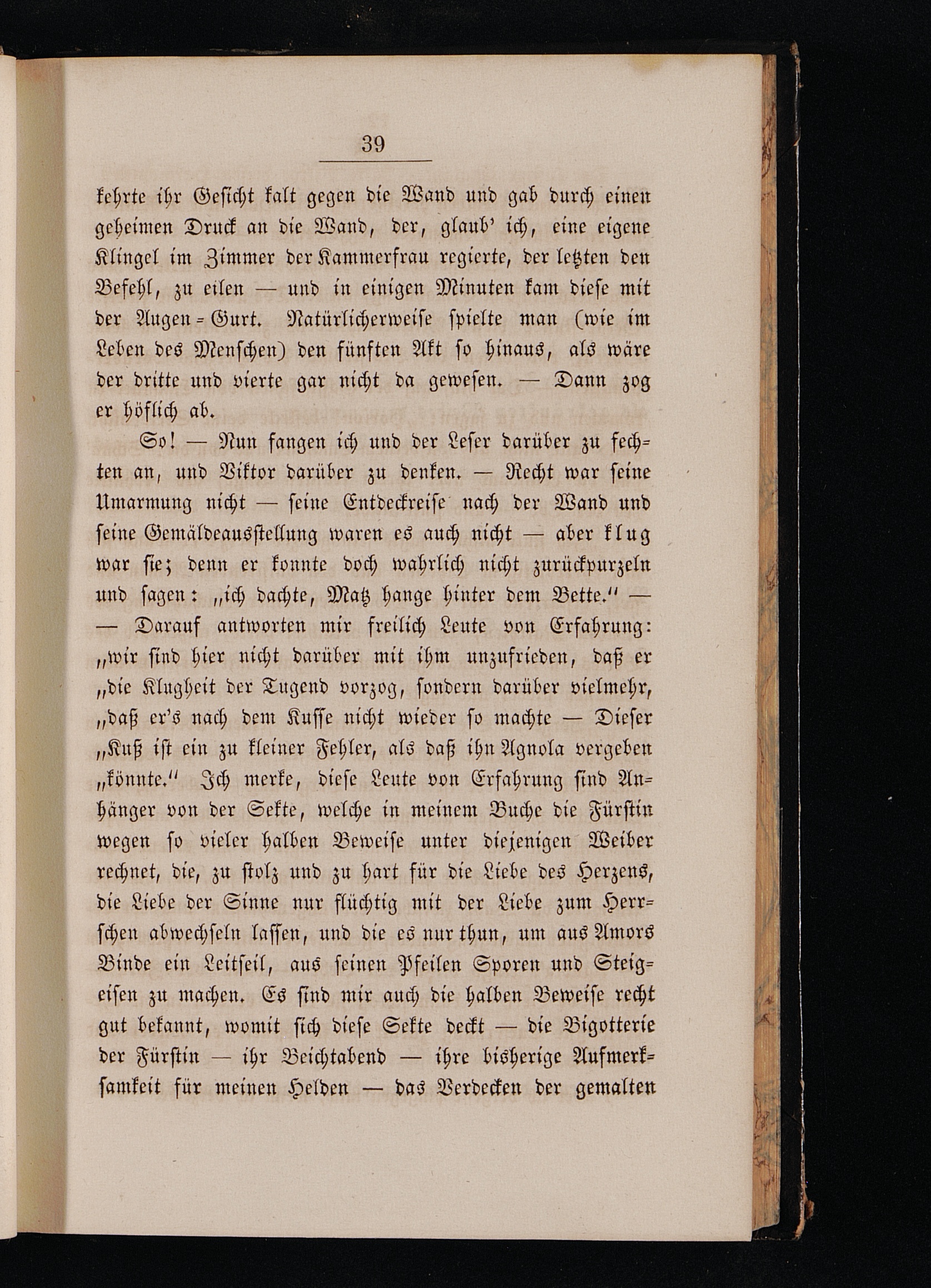 39

kehrte ihr Gesicht kalt gegen die Wand und gab durch einen geheimen Druck an die Wand, der, glaub' ich, eine eigene Klingel im Zimmer der Kammerfrau regierte, der letzten den Befehl, zu eilen — und in einigen Minuten kam diese mit der Augen-Gurt. Natürlicherweise spielte man (wie im Leben des Menschen) den fünften Akt so hinaus, als wäre der dritte und vierte gar nicht da gewesen. — Dann zog er höflich ab.

So! — Nun fangen ich und der Leser darüber zu fechten an, und Viktor darüber zu denken. — Recht war seine Umarmung nicht — seine Entdeckreise nach der Wand und seine Gemäldeausstellung waren es auch nicht — aber klug war sie; denn er konnte doch wahrlich nicht zurückpurzeln und sagen: „ich dachte, Matz hange hinter dem Bette.“ — — Darauf antworten mir freilich Leute von Erfahrung: „wir sind hier nicht darüber mit ihm unzufrieden, daß er „die Klugheit der Tugend vorzog, sondern darüber vielmehr, „daß er's nach dem Kusse nicht wieder so machte — Dieser „Kuß ist ein zu kleiner Fehler, als daß ihn Agnola vergeben „könnte.“ Ich merke, diese Leute von Erfahrung sind Anhänger von der Sekte, welche in meinem Buche die Fürstin wegen so vieler halben Beweise unter diejenigen Weiber rechnet, die, zu stolz und zu hart für die Liebe des Herzens, die Liebe der Sinne nur flüchtig mit der Liebe zum Herrschen abwechseln lassen, und die es nur thun, um aus Amors Binde ein Leitseil, aus seinen Pfeilen Sporen und Steigeisen zu machen. Es sind mir auch die halben Beweise recht gut bekannt, womit sich diese Sekte deckt — die Bigotterie der Fürstin — ihr Beichtabend — ihre bisherige Aufmerksamkeit für meinen Helden — das Verdecken der gemalten